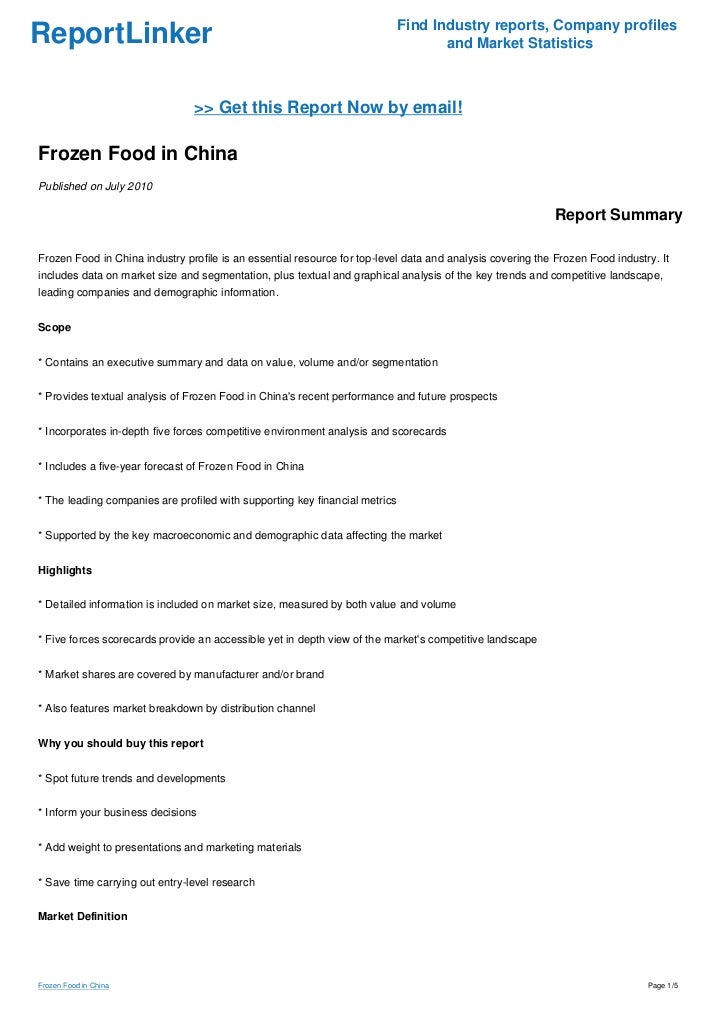 ReportLinker

Find Industry reports, Company profiles and Market Statistics

>> Get this Report Now by email!

Frozen Food in China

Published on July 2010

Report Summary

Frozen Food in China industry profile is an essential resource for top-level data and analysis covering the Frozen Food industry. It includes data on market size and segmentation, plus textual and graphical analysis of the key trends and competitive landscape, leading companies and demographic information.

Scope

* Contains an executive summary and data on value, volume and/or segmentation

* Provides textual analysis of Frozen Food in China's recent performance and future prospects

* Incorporates in-depth five forces competitive environment analysis and scorecards

* Includes a five-year forecast of Frozen Food in China

* The leading companies are profiled with supporting key financial metrics

* Supported by the key macroeconomic and demographic data affecting the market

Highlights

* Detailed information is included on market size, measured by both value and volume

* Five forces scorecards provide an accessible yet in depth view of the market's competitive landscape

* Market shares are covered by manufacturer and/or brand

* Also features market breakdown by distribution channel

Why you should buy this report

* Spot future trends and developments

* Inform your business decisions

* Add weight to presentations and marketing materials

* Save time carrying out entry-level research

Market Definition

Frozen Food in China

Page 1/5